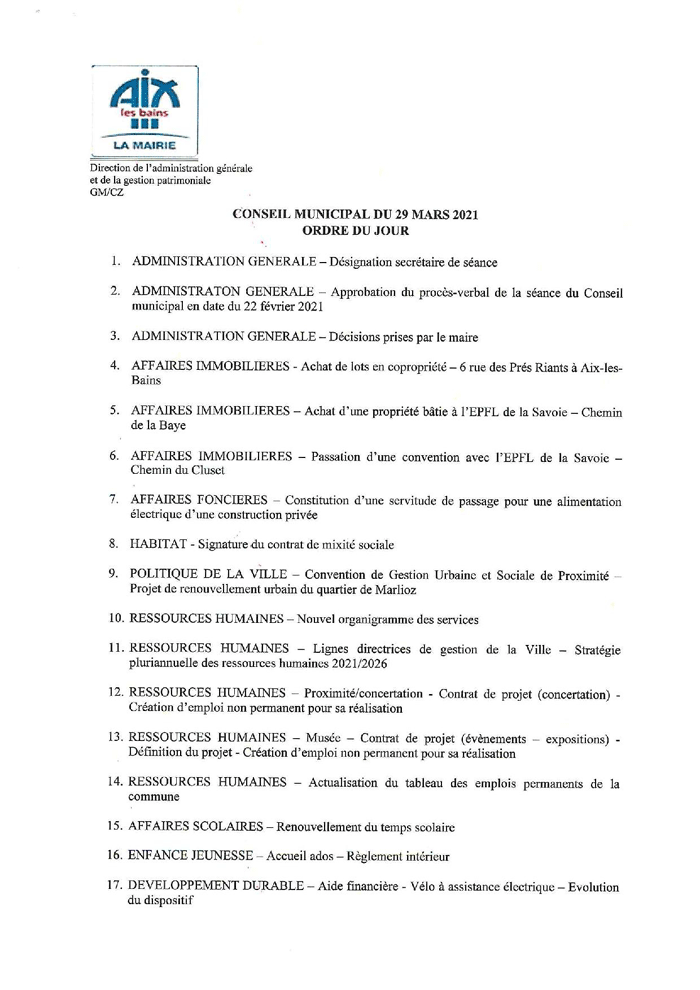 AIX
les bains
LA MAIRIE

Direction de l'administration générale et de la gestion patrimoniale
GM/CZ

CONSEIL MUNICIPAL DU 29 MARS 2021
ORDRE DU JOUR

1. ADMINISTRATION GENERALE – Désignation secrétaire de séance

2. ADMINISTRATON GENERALE – Approbation du procès-verbal de la séance du Conseil municipal en date du 22 février 2021

3. ADMINISTRATION GENERALE – Décisions prises par le maire

4. AFFAIRES IMMOBILIERES - Achat de lots en copropriété – 6 rue des Prés Riants à Aix-les-Bains

5. AFFAIRES IMMOBILIERES – Achat d'une propriété bâtie à l'EPFL de la Savoie – Chemin de la Baye

6. AFFAIRES IMMOBILIERES – Passation d'une convention avec l'EPFL de la Savoie – Chemin du Cluset

7. AFFAIRES FONCIERES – Constitution d'une servitude de passage pour une alimentation électrique d'une construction privée

8. HABITAT - Signature du contrat de mixité sociale

9. POLITIQUE DE LA VILLE – Convention de Gestion Urbaine et Sociale de Proximité – Projet de renouvellement urbain du quartier de Marlioz

10. RESSOURCES HUMAINES – Nouvel organigramme des services

11. RESSOURCES HUMAINES – Lignes directrices de gestion de la Ville – Stratégie pluriannuelle des ressources humaines 2021/2026

12. RESSOURCES HUMAINES – Proximité/concertation - Contrat de projet (concertation) - Création d'emploi non permanent pour sa réalisation

13. RESSOURCES HUMAINES – Musée – Contrat de projet (évènements – expositions) - Définition du projet - Création d'emploi non permanent pour sa réalisation

14. RESSOURCES HUMAINES – Actualisation du tableau des emplois permanents de la commune

15. AFFAIRES SCOLAIRES – Renouvellement du temps scolaire

16. ENFANCE JEUNESSE – Accueil ados – Règlement intérieur

17. DEVELOPPEMENT DURABLE – Aide financière - Vélo à assistance électrique – Evolution du dispositif